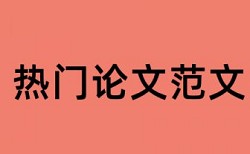 热门论文范文